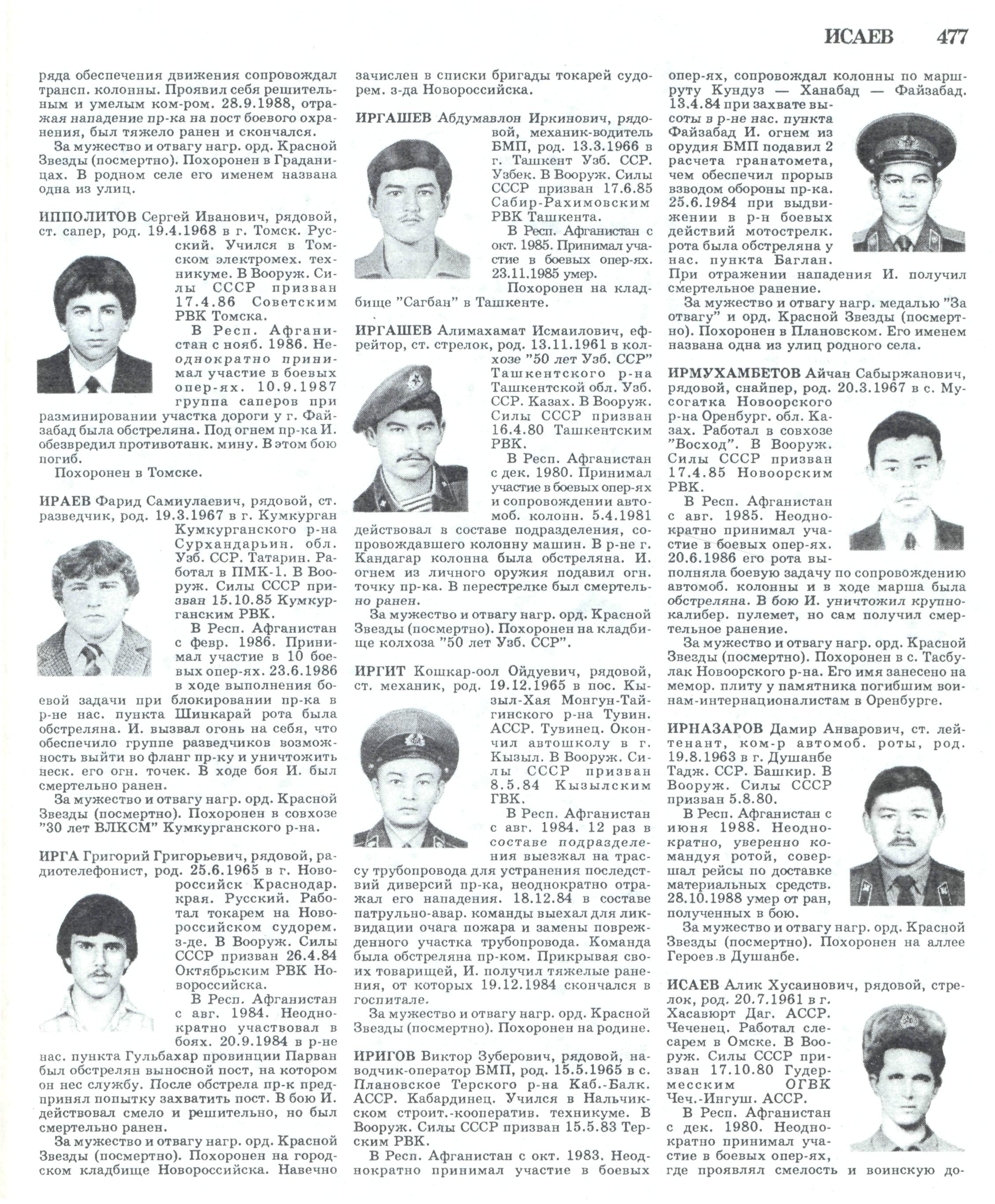 ИСАЕВ 477

ряда обеспечения движения сопровождал трансп. колонны. Проявил себя решительным и умелым ком-ром. 28.9.1988, отражая нападение пр-ка на пост боевого охранения, был тяжело ранен и скончался.

За мужество и отвагу нагр. орд. Красной Звезды (посмертно). Похоронен в Граданицах. В родном селе его именем названа одна из улиц.

ИППОЛИТОВ Сергей Иванович, рядовой, ст. сапер, род. 19.4.1968 в г. Томск. Русский. Учился в Томском электромех. техникуме. В Вооруж. Силы СССР призван 17.4.86 Советским РВК Томска.

В Респ. Афганистан с нояб. 1986. Неоднократно принимал участие в боевых опер-ях. 10.9.1987 группа саперов при разминировании участка дороги у г. Файзабад была обстреляна. Под огнем пр-ка И. обезвредил противотанк. мину. В этом бою погиб.

Похоронен в Томске.

ИРАЕВ Фарид Самиулаевич, рядовой, ст. разведчик, род. 19.3.1967 в г. Кумкурган Кумкурганского р-на Сурхандарьин. обл. Узб. ССР. Татарин. Работал в ПМК-1. В Вооруж. Силы СССР призван 15.10.85 Кумкурганским РВК.

В Респ. Афганистан с февр. 1986. Принимал участие в 10 боевых опер-ях. 23.6.1986 в ходе выполнения боевой задачи при блокировании пр-ка в р-не нас. пункта Шинкарай рота была обстреляна. И. вызвал огонь на себя, что обеспечило группе разведчиков возможность выйти во фланг пр-ку и уничтожить неск. его огн. точек. В ходе боя И. был смертельно ранен.

За мужество и отвагу нагр. орд. Красной Звезды (посмертно). Похоронен в совхозе "30 лет ВЛКСМ" Кумкурганского р-на.

ИРГА Григорий Григорьевич, рядовой, радиотелефонист, род. 25.6.1965 в г. Новороссийск Краснодар. края. Русский. Работал токарем на Новороссийском судорем. з-де. В Вооруж. Силы СССР призван 26.4.84 Октябрьским РВК Новороссийска.

В Респ. Афганистан с авг. 1984. Неоднократно участвовал в боях. 20.9.1984 в р-не нас. пункта Гульбахар провинции Парван был обстрелян выносной пост, на котором он нес службу. После обстрела пр-к предпринял попытку захватить пост. В бою И. действовал смело и решительно, но был смертельно ранен.

За мужество и отвагу нагр. орд. Красной Звезды (посмертно). Похоронен на городском кладбище Новороссийска. Навечно зачислен в списки бригады токарей судорем. з-да Новороссийска.

ИРГАШЕВ Абдумавлон Иркинович, рядовой, механик-водитель БМП, род. 13.3.1966 в г. Ташкент Узб. ССР. Узбек. В Вооруж. Силы СССР призван 17.6.85 Сабир-Рахимовским РВК Ташкента.

В Респ. Афганистан с окт. 1985. Принимал участие в боевых опер-ях. 23.11.1985 умер.

Похоронен на кладбище "Сагбан" в Ташкенте.

ИРГАШЕВ Алимахамат Исмаилович, ефрейтор, ст. стрелок, род. 13.11.1961 в колхозе "50 лет Узб. ССР" Ташкентского р-на Ташкентской обл. Узб. ССР. Казах. В Вооруж. Силы СССР призван 16.4.80 Ташкентским РВК.

В Респ. Афганистан с дек. 1980. Принимал участие в боевых опер-ях и сопровождении автомоб. колонн. 5.4.1981 действовал в составе подразделения, сопровождавшего колонну машин. В р-не г. Кандагар колонна была обстреляна. И. огнем из личного оружия подавил огн. точку пр-ка. В перестрелке был смертельно ранен.

За мужество и отвагу нагр. орд. Красной Звезды (посмертно). Похоронен на кладбище колхоза "50 лет Узб. ССР".

ИРГИТ Кошкар-оол Ойдуевич, рядовой, ст. механик, род. 19.12.1965 в пос. Кызыл-Хая Монгун-Тайгинского р-на Тувин. АССР. Тувинец. Окончил автошколу в г. Кызыл. В Вооруж. Силы СССР призван 8.5.84 Кызылским ГВК.

В Респ. Афганистан с авг. 1984. 12 раз в составе подразделения выезжал на трассу трубопровода для устранения последствий диверсий пр-ка, неоднократно отражал его нападения. 18.12.84 в составе патрульно-авар. команды выехал для ликвидации очага пожара и замены поврежденного участка трубопровода. Команда была обстреляна пр-ком. Прикрывая своих товарищей, И. получил тяжелые ранения, от которых 19.12.1984 скончался в госпитале.

За мужество и отвагу нагр. орд. Красной Звезды (посмертно). Похоронен на родине.

ИРИГОВ Виктор Зуберович, рядовой, наводчик-оператор БМП, род. 15.5.1965 в с. Плановское Терского р-на Каб.-Балк. АССР. Кабардинец. Учился в Нальчикском строит.-кооператив. техникуме. В Вооруж. Силы СССР призван 15.5.83 Терским РВК.

В Респ. Афганистан с окт. 1983. Неоднократно принимал участие в боевых опер-ях, сопровождал колонны по маршруту Кундуз — Ханабад — Файзабад. 13.4.84 при захвате высоты в р-не нас. пункта Файзабад И. огнем из орудия БМП подавил 2 расчета гранатомета, чем обеспечил прорыв взводом обороны пр-ка. 25.6.1984 при выдвижении в р-н боевых действий мотострелк. рота была обстреляна у нас. пункта Баглан. При отражении нападения И. получил смертельное ранение.

За мужество и отвагу нагр. медалью "За отвагу" и орд. Красной Звезды (посмертно). Похоронен в Плановском. Его именем названа одна из улиц родного села.

ИРМУХАМБЕТОВ Айчан Сабыржанович, рядовой, снайпер, род. 20.3.1967 в с. Мусогатка Новоорского р-на Оренбург. обл. Казах. Работал в совхозе "Восход". В Вооруж. Силы СССР призван 17.4.85 Новоорским РВК.

В Респ. Афганистан с авг. 1985. Неоднократно принимал участие в боевых опер-ях. 20.6.1986 его рота выполняла боевую задачу по сопровождению автомоб. колонны и в ходе марша была обстреляна. В бою И. уничтожил крупнокалибер. пулемет, но сам получил смертельное ранение.

За мужество и отвагу нагр. орд. Красной Звезды (посмертно). Похоронен в с. Тасбулак Новоорского р-на. Его имя занесено на мемор. плиту у памятника погибшим воинам-интернационалистам в Оренбурге.

ИРНАЗАРОВ Дамир Анварович, ст. лейтенант, ком-р автомоб. роты, род. 19.8.1963 в г. Душанбе Тадж. ССР. Башкир. В Вооруж. Силы СССР призван 5.8.80.

В Респ. Афганистан с июня 1988. Неоднократно, уверенно командуя ротой, совершал рейсы по доставке материальных средств. 28.10.1988 умер от ран, полученных в бою.

За мужество и отвагу нагр. орд. Красной Звезды (посмертно). Похоронен на аллее Героев в Душанбе.

ИСАЕВ Алик Хусаинович, рядовой, стрелок, род. 20.7.1961 в г. Хасавюрт Даг. АССР. Чеченец. Работал слесарем в Омске. В Вооруж. Силы СССР призван 17.10.80 Гудермесским ОГВК Чеч.-Ингуш. АССР.

В Респ. Афганистан с дек. 1980. Неоднократно принимал участие в боевых опер-ях, где проявлял смелость и воинскую до-